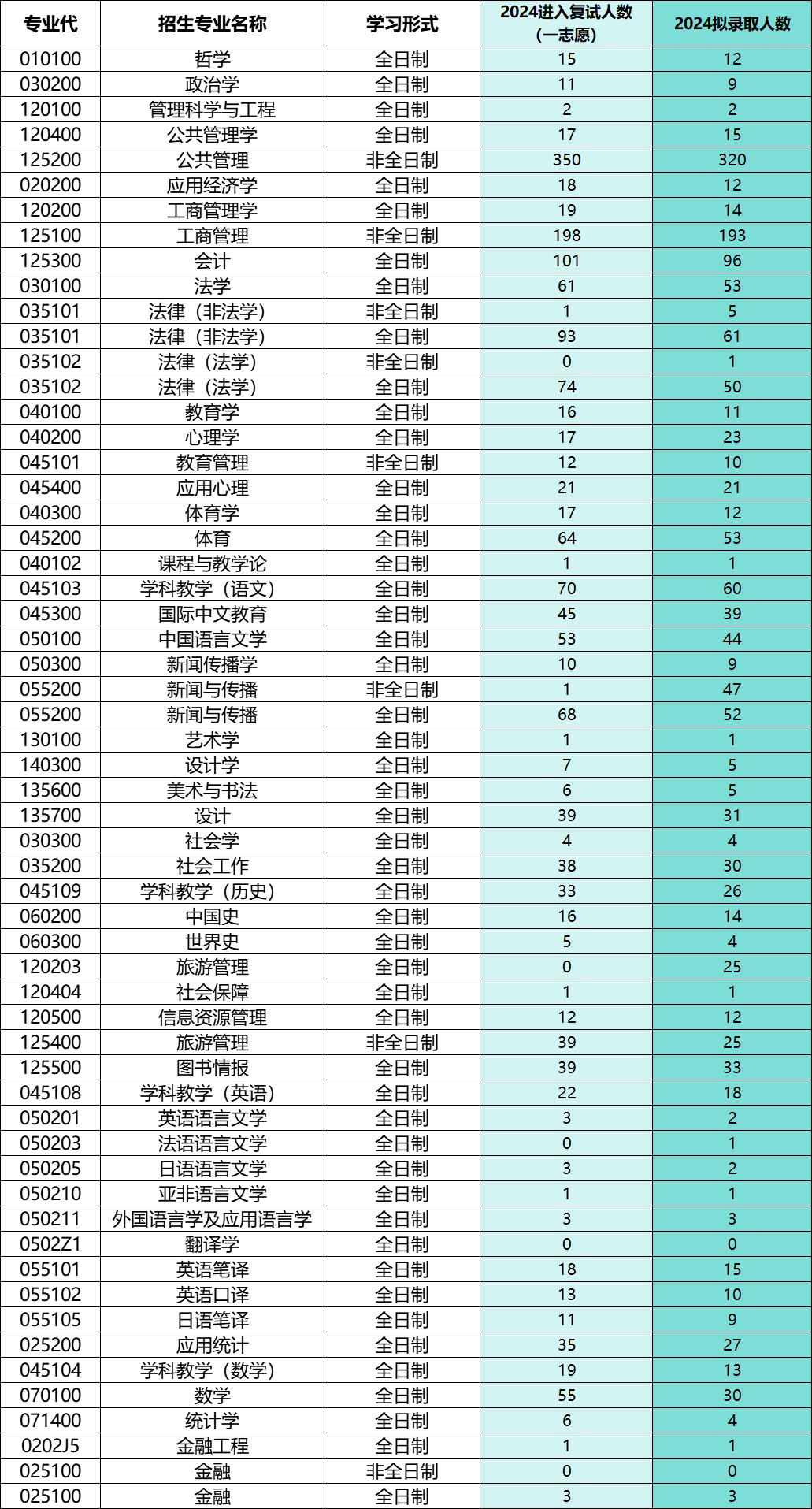 | 专业代 | 招生专业名称 | 学习形式 | 2024进入复试人数（一志愿） | 2024拟录取人数 |
|---|---|---|---|---|
| 010100 | 哲学 | 全日制 | 15 | 12 |
| 030200 | 政治学 | 全日制 | 11 | 9 |
| 120100 | 管理科学与工程 | 全日制 | 2 | 2 |
| 120400 | 公共管理学 | 全日制 | 17 | 15 |
| 125200 | 公共管理 | 非全日制 | 350 | 320 |
| 020200 | 应用经济学 | 全日制 | 18 | 12 |
| 120200 | 工商管理学 | 全日制 | 19 | 14 |
| 125100 | 工商管理 | 非全日制 | 198 | 193 |
| 125300 | 会计 | 全日制 | 101 | 96 |
| 030100 | 法学 | 全日制 | 61 | 53 |
| 035101 | 法律（非法学） | 非全日制 | 1 | 5 |
| 035101 | 法律（非法学） | 全日制 | 93 | 61 |
| 035102 | 法律（法学） | 非全日制 | 0 | 1 |
| 035102 | 法律（法学） | 全日制 | 74 | 50 |
| 040100 | 教育学 | 全日制 | 16 | 11 |
| 040200 | 心理学 | 全日制 | 17 | 23 |
| 045101 | 教育管理 | 非全日制 | 12 | 10 |
| 045400 | 应用心理 | 全日制 | 21 | 21 |
| 040300 | 体育学 | 全日制 | 17 | 12 |
| 045200 | 体育 | 全日制 | 64 | 53 |
| 040102 | 课程与教学论 | 全日制 | 1 | 1 |
| 045103 | 学科教学（语文） | 全日制 | 70 | 60 |
| 045300 | 国际中文教育 | 全日制 | 45 | 39 |
| 050100 | 中国语言文学 | 全日制 | 53 | 44 |
| 050300 | 新闻传播学 | 全日制 | 10 | 9 |
| 055200 | 新闻与传播 | 非全日制 | 1 | 47 |
| 055200 | 新闻与传播 | 全日制 | 68 | 52 |
| 130100 | 艺术学 | 全日制 | 1 | 1 |
| 140300 | 设计学 | 全日制 | 7 | 5 |
| 135600 | 美术与书法 | 全日制 | 6 | 5 |
| 135700 | 设计 | 全日制 | 39 | 31 |
| 030300 | 社会学 | 全日制 | 4 | 4 |
| 035200 | 社会工作 | 全日制 | 38 | 30 |
| 045109 | 学科教学（历史） | 全日制 | 33 | 26 |
| 060200 | 中国史 | 全日制 | 16 | 14 |
| 060300 | 世界史 | 全日制 | 5 | 4 |
| 120203 | 旅游管理 | 全日制 | 0 | 25 |
| 120404 | 社会保障 | 全日制 | 1 | 1 |
| 120500 | 信息资源管理 | 全日制 | 12 | 12 |
| 125400 | 旅游管理 | 非全日制 | 39 | 25 |
| 125500 | 图书情报 | 全日制 | 39 | 33 |
| 045108 | 学科教学（英语） | 全日制 | 22 | 18 |
| 050201 | 英语语言文学 | 全日制 | 3 | 2 |
| 050203 | 法语语言文学 | 全日制 | 0 | 1 |
| 050205 | 日语语言文学 | 全日制 | 3 | 2 |
| 050210 | 亚非语言文学 | 全日制 | 1 | 1 |
| 050211 | 外国语言学及应用语言学 | 全日制 | 3 | 3 |
| 0502Z1 | 翻译学 | 全日制 | 0 | 0 |
| 055101 | 英语笔译 | 全日制 | 18 | 15 |
| 055102 | 英语口译 | 全日制 | 13 | 10 |
| 055105 | 日语笔译 | 全日制 | 11 | 9 |
| 025200 | 应用统计 | 全日制 | 35 | 27 |
| 045104 | 学科教学（数学） | 全日制 | 19 | 13 |
| 070100 | 数学 | 全日制 | 55 | 30 |
| 071400 | 统计学 | 全日制 | 6 | 4 |
| 0202J5 | 金融工程 | 全日制 | 1 | 1 |
| 025100 | 金融 | 非全日制 | 0 | 0 |
| 025100 | 金融 | 全日制 | 3 | 3 |